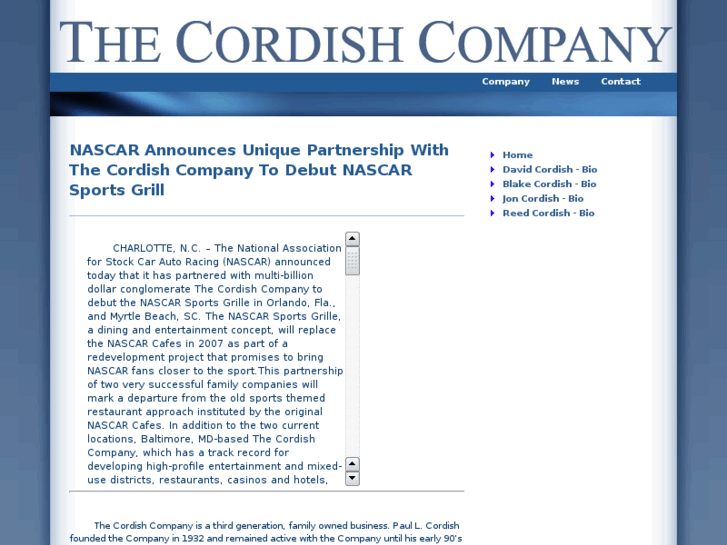 THE CORDISH COMPANY

Company News Contact

NASCAR Announces Unique Partnership With The Cordish Company To Debut NASCAR Sports Grill

CHARLOTTE, N.C. – The National Association for Stock Car Auto Racing (NASCAR) announced today that it has partnered with multi-billion dollar conglomerate The Cordish Company to debut the NASCAR Sports Grille in Orlando, Fla., and Myrtle Beach, SC. The NASCAR Sports Grille, a dining and entertainment concept, will replace the NASCAR Cafes in 2007 as part of a redevelopment project that promises to bring NASCAR fans closer to the sport.This partnership of two very successful family companies will mark a departure from the old sports themed restaurant approach instituted by the original NASCAR Cafes. In addition to the two current locations, Baltimore, MD-based The Cordish Company, which has a track record for developing high-profile entertainment and mixed-use districts, restaurants, casinos and hotels,

The Cordish Company is a third generation, family owned business. Paul L. Cordish founded the Company in 1932 and remained active with the Company until his early 90's

Home
David Cordish - Bio
Blake Cordish - Bio
Jon Cordish - Bio
Reed Cordish - Bio